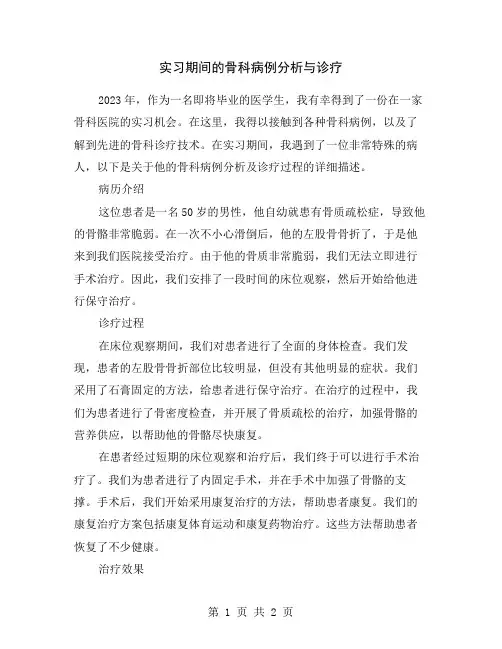 实习期间的骨科病例分析与诊疗

2023年，作为一名即将毕业的医学生，我有幸得到了一份在一家骨科医院的实习机会。在这里，我得以接触到各种骨科病例，以及了解到先进的骨科诊疗技术。在实习期间，我遇到了一位非常特殊的病人，以下是关于他的骨科病例分析及诊疗过程的详细描述。

病历介绍

这位患者是一名50岁的男性，他自幼就患有骨质疏松症，导致他的骨骼非常脆弱。在一次不小心滑倒后，他的左股骨骨折了，于是他来到我们医院接受治疗。由于他的骨质非常脆弱，我们无法立即进行手术治疗。因此，我们安排了一段时间的床位观察，然后开始给他进行保守治疗。

诊疗过程

在床位观察期间，我们对患者进行了全面的身体检查。我们发现，患者的左股骨骨折部位比较明显，但没有其他明显的症状。我们采用了石膏固定的方法，给患者进行保守治疗。在治疗的过程中，我们为患者进行了骨密度检查，并开展了骨质疏松的治疗，加强骨骼的营养供应，以帮助他的骨骼尽快康复。

在患者经过短期的床位观察和治疗后，我们终于可以进行手术治疗了。我们为患者进行了内固定手术，并在手术中加强了骨骼的支撑。手术后，我们开始采用康复治疗的方法，帮助患者康复。我们的康复治疗方案包括康复体育运动和康复药物治疗。这些方法帮助患者恢复了不少健康。

治疗效果

第 1 页 共 2 页